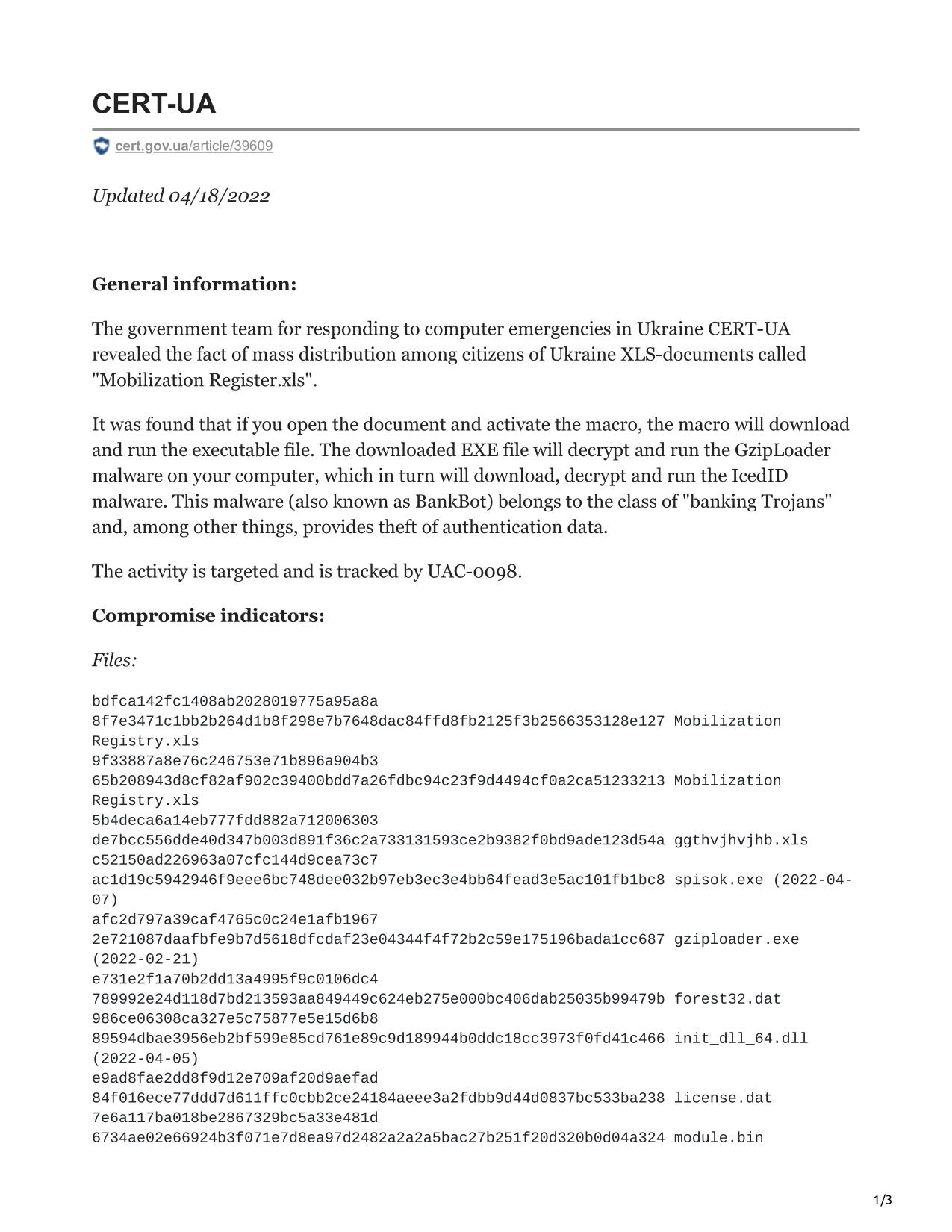 CERT-UA

cert.gov.ua/article/39609

Updated 04/18/2022

General information:

The government team for responding to computer emergencies in Ukraine CERT-UA revealed the fact of mass distribution among citizens of Ukraine XLS-documents called "Mobilization Register.xls".

It was found that if you open the document and activate the macro, the macro will download and run the executable file. The downloaded EXE file will decrypt and run the GzipLoader malware on your computer, which in turn will download, decrypt and run the IcedID malware. This malware (also known as BankBot) belongs to the class of "banking Trojans" and, among other things, provides theft of authentication data.

The activity is targeted and is tracked by UAC-0098.

Compromise indicators:

Files:

bdfca142fc1408ab2028019775a95a8a
8f7e3471c1bb2b264d1b8f298e7b7648dac84ffd8fb2125f3b2566353128e127 Mobilization Registry.xls
9f33887a8e76c246753e71b896a904b3
65b208943d8cf82af902c39400bdd7a26fdbc94c23f9d4494cf0a2ca51233213 Mobilization Registry.xls
5b4deca6a14eb777fdd882a712006303
de7bcc556dde40d347b003d891f36c2a733131593ce2b9382f0bd9ade123d54a ggthvjhvjhb.xls
c52150ad226963a07cfc144d9cea73c7
ac1d19c5942946f9eee6bc748dee032b97eb3ec3e4bb64fead3e5ac101fb1bc8 spisok.exe (2022-04-07)
afc2d797a39caf4765c0c24e1afb1967
2e721087daafbfe9b7d5618dfcdaf23e04344f4f72b2c59e175196bada1cc687 gziploader.exe (2022-02-21)
e731e2f1a70b2dd13a4995f9c0106dc4
789992e24d118d7bd213593aa849449c624eb275e000bc406dab25035b99479b forest32.dat
986ce06308ca327e5c75877e5e15d6b8
89594dbae3956eb2bf599e85cd761e89c9d189944b0ddc18cc3973f0fd41c466 init_dll_64.dll (2022-04-05)
e9ad8fae2dd8f9d12e709af20d9aefad
84f016ece77ddd7d611ffc0cbb2ce24184aeee3a2fdbb9d44d0837bc533ba238 license.dat
7e6a117ba018be2867329bc5a33e481d
6734ae02e66924b3f071e7d8ea97d2482a2a2a5bac27b251f20d320b0d04a324 module.bin

1/3